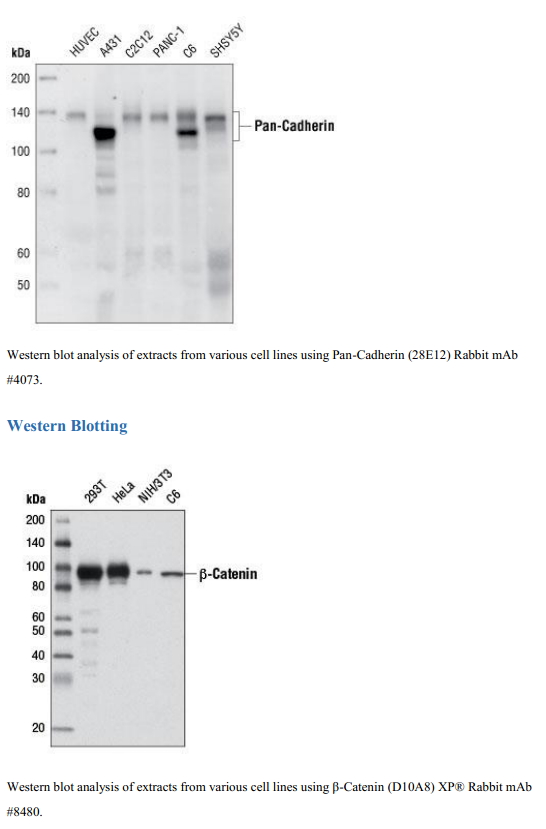 kDa

HUVEC
A431
C2C12
PANC-1
C6
SHSY5Y

200
140
100
80
60
50

Pan-Cadherin

Western blot analysis of extracts from various cell lines using Pan-Cadherin (28E12) Rabbit mAb #4073.

Western Blotting

kDa

293T
HeLa
NIH/3T3
C6

200
140
100
80
60
50
40
30
20

β-Catenin

Western blot analysis of extracts from various cell lines using β-Catenin (D10A8) XP® Rabbit mAb #8480.